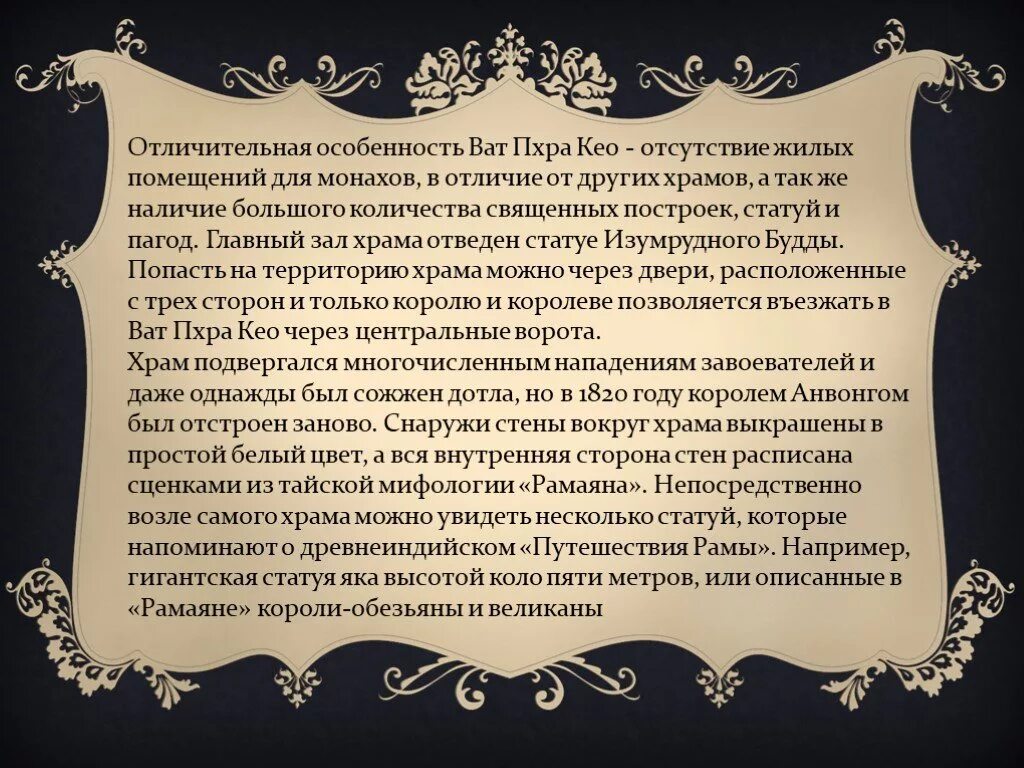 Отличительная особенность Ват Пхра Кео - отсутствие жилых помещений для монахов, в отличие от других храмов, а так же наличие большого количества священных построек, статуй и пагод. Главный зал храма отведен статуе Изумрудного Будды. Попасть на территорию храма можно через двери, расположенные с трех сторон и только королю и королеве позволяется въезжать в Ват Пхра Кео через центральные ворота.
Храм подвергался многочисленным нападениям завоевателей и даже однажды был сожжен дотла, но в 1820 году королем Анвонгом был отстроен заново. Снаружи стены вокруг храма выкрашены в простой белый цвет, а вся внутренняя сторона стен расписана сценками из тайской мифологии «Рамаяна». Непосредственно возле самого храма можно увидеть несколько статуй, которые напоминают о древнеиндийском «Путешествия Рамы». Например, гигантская статуя яка высотой коло пяти метров, или описанные в «Рамаяне» короли-обезьяны и великаны